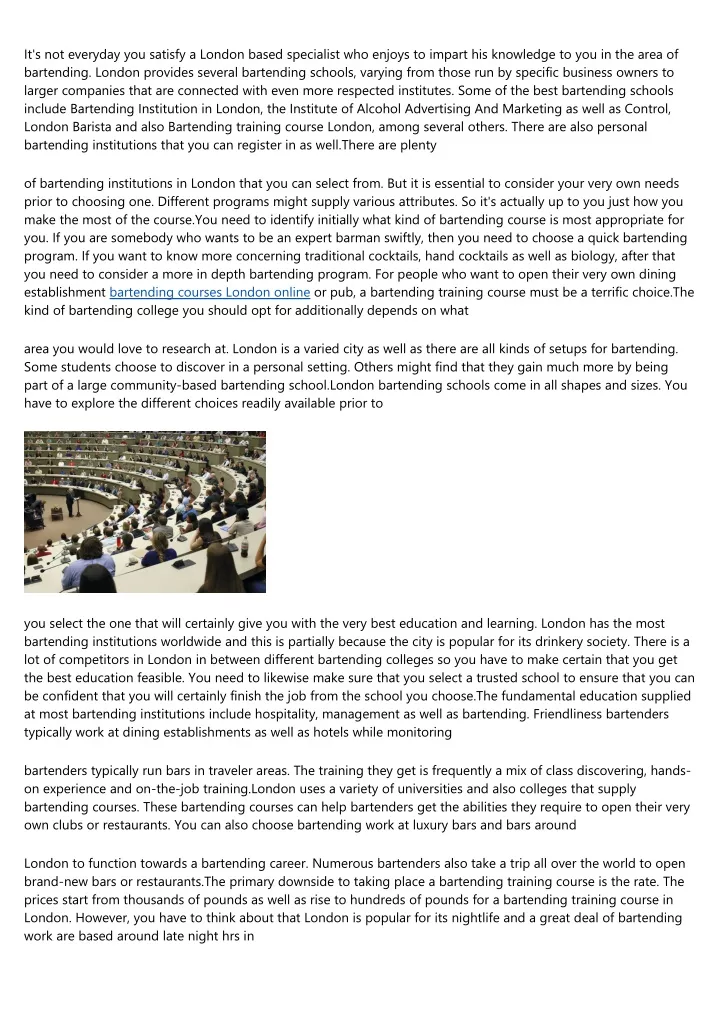 It's not everyday you satisfy a London based specialist who enjoys to impart his knowledge to you in the area of bartending. London provides several bartending schools, varying from those run by specific business owners to larger companies that are connected with even more respected institutes. Some of the best bartending schools include Bartending Institution in London, the Institute of Alcohol Advertising And Marketing as well as Control, London Barista and also Bartending training course London, among several others. There are also personal bartending institutions that you can register in as well.There are plenty

of bartending institutions in London that you can select from. But it is essential to consider your very own needs prior to choosing one. Different programs might supply various attributes. So it's actually up to you just how you make the most of the course.You need to identify initially what kind of bartending course is most appropriate for you. If you are somebody who wants to be an expert barman swiftly, then you need to choose a quick bartending program. If you want to know more concerning traditional cocktails, hand cocktails as well as biology, after that you need to consider a more in depth bartending program. For people who want to open their very own dining establishment bartending courses London online or pub, a bartending training course must be a terrific choice.The kind of bartending college you should opt for additionally depends on what

area you would love to research at. London is a varied city as well as there are all kinds of setups for bartending. Some students choose to discover in a personal setting. Others might find that they gain much more by being part of a large community-based bartending school.London bartending schools come in all shapes and sizes. You have to explore the different choices readily available prior to

you select the one that will certainly give you with the very best education and learning. London has the most bartending institutions worldwide and this is partially because the city is popular for its drinkery society. There is a lot of competitors in London in between different bartending colleges so you have to make certain that you get the best education feasible. You need to likewise make sure that you select a trusted school to ensure that you can be confident that you will certainly finish the job from the school you choose.The fundamental education supplied at most bartending institutions include hospitality, management as well as bartending. Friendliness bartenders typically work at dining establishments as well as hotels while monitoring

bartenders typically run bars in traveler areas. The training they get is frequently a mix of class discovering, hands-on experience and on-the-job training.London uses a variety of universities and also colleges that supply bartending courses. These bartending courses can help bartenders get the abilities they require to open their very own clubs or restaurants. You can also choose bartending work at luxury bars and bars around

London to function towards a bartending career. Numerous bartenders also take a trip all over the world to open brand-new bars or restaurants.The primary downside to taking place a bartending training course is the rate. The prices start from thousands of pounds as well as rise to hundreds of pounds for a bartending training course in London. However, you have to think about that London is popular for its nightlife and a great deal of bartending work are based around late night hrs in